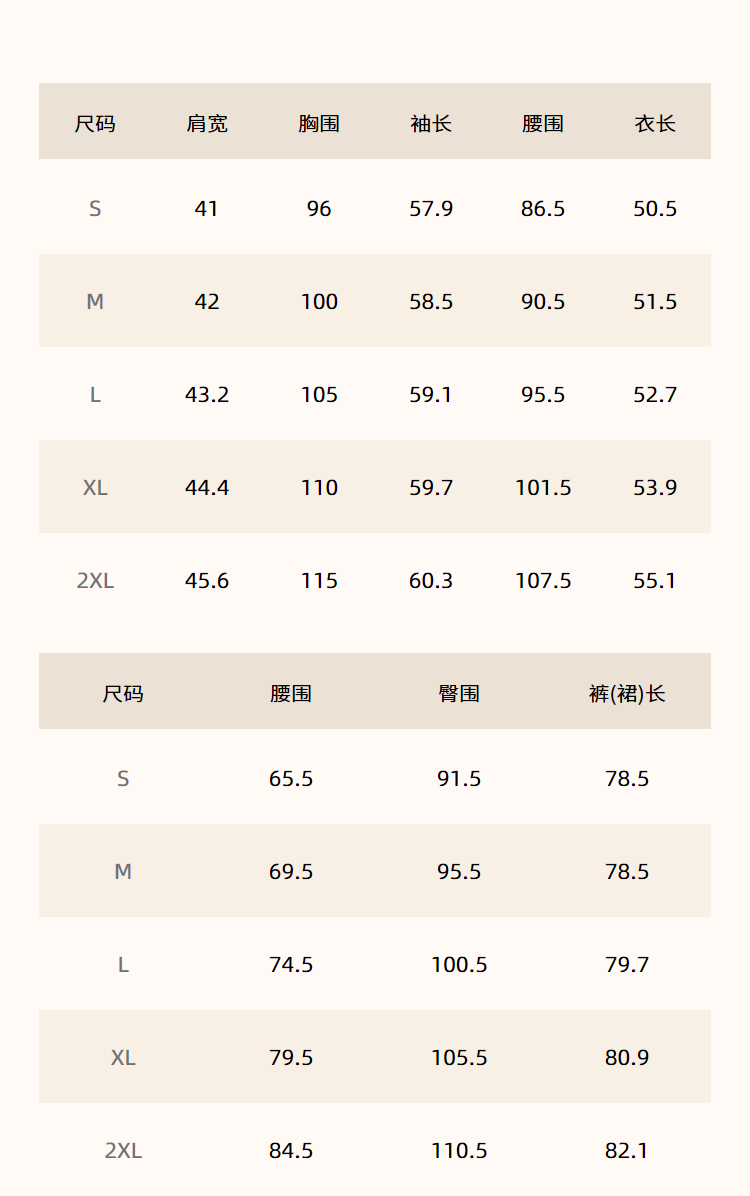 | 尺码 | 肩宽 | 胸围 | 袖长 | 腰围 | 衣长 |
|---|---|---|---|---|---|
| S | 41 | 96 | 57.9 | 86.5 | 50.5 |
| M | 42 | 100 | 58.5 | 90.5 | 51.5 |
| L | 43.2 | 105 | 59.1 | 95.5 | 52.7 |
| XL | 44.4 | 110 | 59.7 | 101.5 | 53.9 |
| 2XL | 45.6 | 115 | 60.3 | 107.5 | 55.1 |

| 尺码 | 腰围 | 臀围 | 裤(裙)长 |
|---|---|---|---|
| S | 65.5 | 91.5 | 78.5 |
| M | 69.5 | 95.5 | 78.5 |
| L | 74.5 | 100.5 | 79.7 |
| XL | 79.5 | 105.5 | 80.9 |
| 2XL | 84.5 | 110.5 | 82.1 |